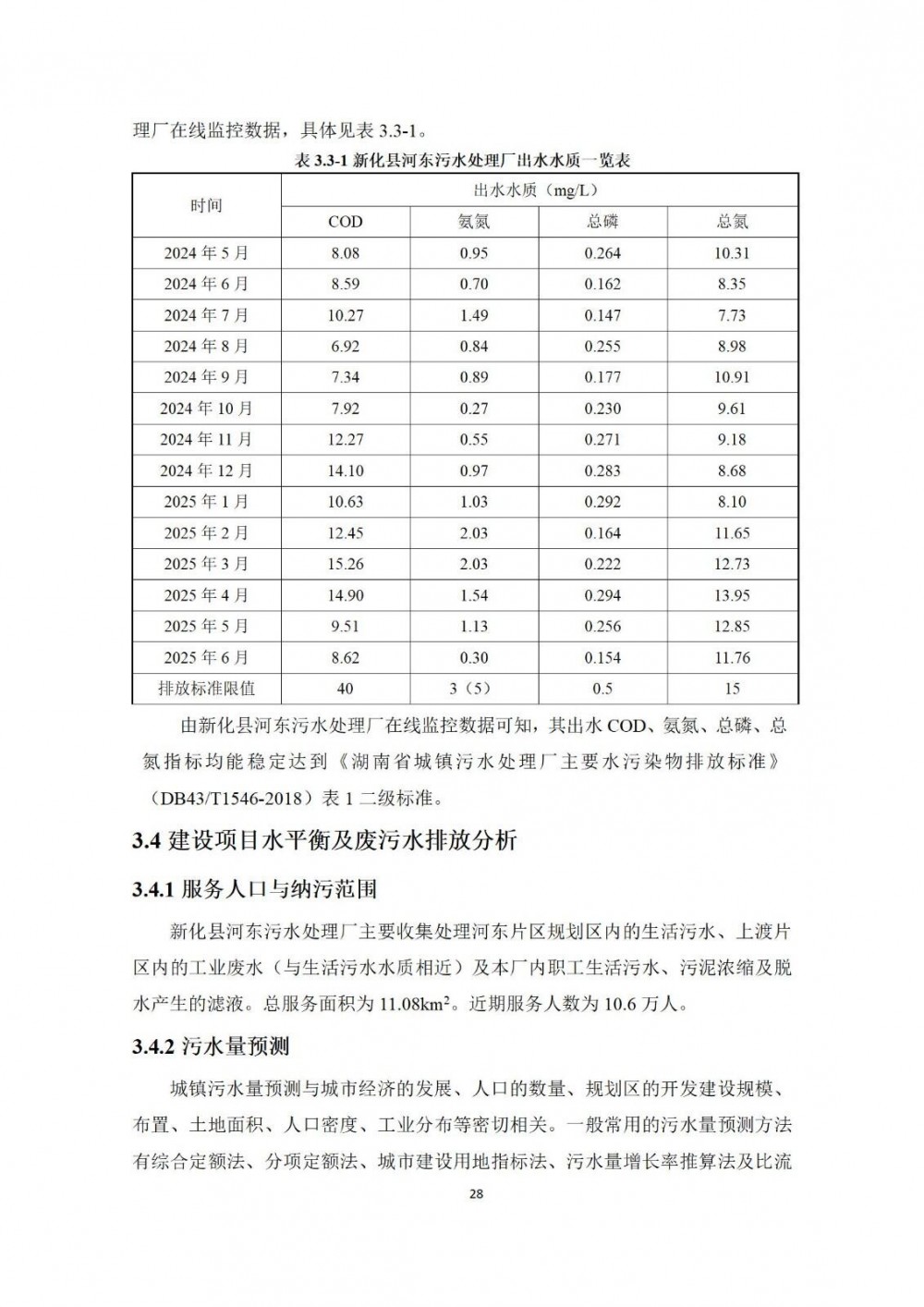 理厂在线监控数据，具体见表 3.3-1。

表 3.3-1 新化县河东污水处理厂出水水质一览表

| 时间 | 出水水质（mg/L） | | | |
|---|---|---|---|---|
| | COD | 氨氮 | 总磷 | 总氮 |
| 2024 年 5 月 | 8.08 | 0.95 | 0.264 | 10.31 |
| 2024 年 6 月 | 8.59 | 0.70 | 0.162 | 8.35 |
| 2024 年 7 月 | 10.27 | 1.49 | 0.147 | 7.73 |
| 2024 年 8 月 | 6.92 | 0.84 | 0.255 | 8.98 |
| 2024 年 9 月 | 7.34 | 0.89 | 0.177 | 10.91 |
| 2024 年 10 月 | 7.92 | 0.27 | 0.230 | 9.61 |
| 2024 年 11 月 | 12.27 | 0.55 | 0.271 | 9.18 |
| 2024 年 12 月 | 14.10 | 0.97 | 0.283 | 8.68 |
| 2025 年 1 月 | 10.63 | 1.03 | 0.292 | 8.10 |
| 2025 年 2 月 | 12.45 | 2.03 | 0.164 | 11.65 |
| 2025 年 3 月 | 15.26 | 2.03 | 0.222 | 12.73 |
| 2025 年 4 月 | 14.90 | 1.54 | 0.294 | 13.95 |
| 2025 年 5 月 | 9.51 | 1.13 | 0.256 | 12.85 |
| 2025 年 6 月 | 8.62 | 0.30 | 0.154 | 11.76 |
| 排放标准限值 | 40 | 3（5） | 0.5 | 15 |

由新化县河东污水处理厂在线监控数据可知，其出水 COD、氨氮、总磷、总氮指标均能稳定达到《湖南省城镇污水处理厂主要水污染物排放标准》（DB43/T1546-2018）表 1 二级标准。

3.4 建设项目水平衡及废污水排放分析

3.4.1 服务人口与纳污范围

新化县河东污水处理厂主要收集处理河东片区规划区内的生活污水、上渡片区内的工业废水（与生活污水水质相近）及本厂内职工生活污水、污泥浓缩及脱水产生的滤液。总服务面积为 11.08km$^2$。近期服务人数为 10.6 万人。

3.4.2 污水量预测

城镇污水量预测与城市经济的发展、人口的数量、规划区的开发建设规模、布置、土地面积、人口密度、工业分布等密切相关。一般常用的污水量预测方法有综合定额法、分项定额法、城市建设用地指标法、污水量增长率推算法及比流

28